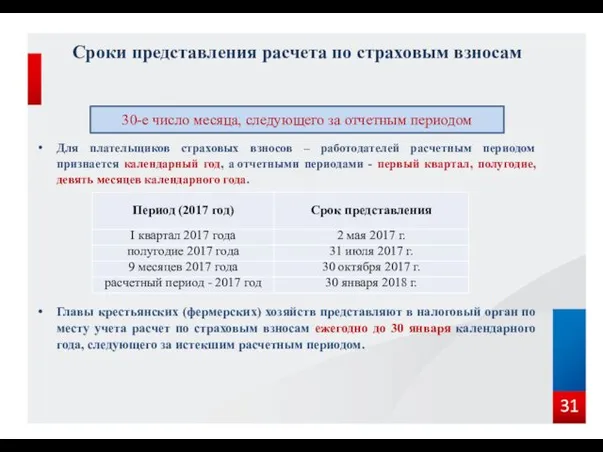 Сроки представления расчета по страховым взносам

30-е число месяца, следующего за отчетным периодом

• Для плательщиков страховых взносов – работодателей расчетным периодом признается календарный год, а отчетными периодами - первый квартал, полугодие, девять месяцев календарного года.

| Период (2017 год) | Срок представления |
|---|---|
| I квартал 2017 года | 2 мая 2017 г. |
| полугодие 2017 года | 31 июля 2017 г. |
| 9 месяцев 2017 года | 30 октября 2017 г. |
| расчетный период - 2017 год | 30 января 2018 г. |

• Главы крестьянских (фермерских) хозяйств представляют в налоговый орган по месту учета расчет по страховым взносам ежегодно до 30 января календарного года, следующего за истекшим расчетным периодом.

31